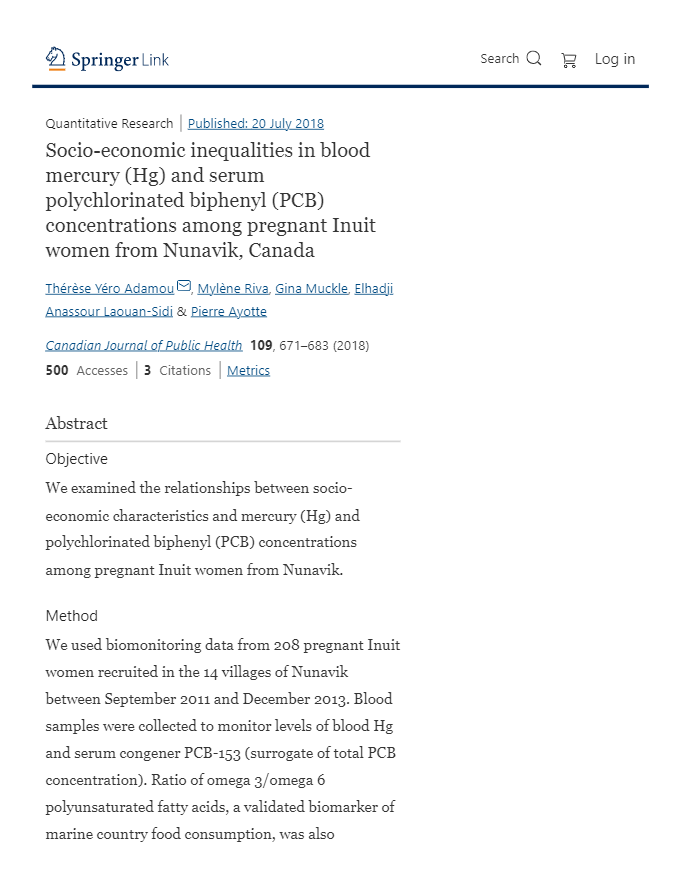 Springer Link

Search Log in

Quantitative Research | Published: 20 July 2018

Socio-economic inequalities in blood mercury (Hg) and serum polychlorinated biphenyl (PCB) concentrations among pregnant Inuit women from Nunavik, Canada

Thérèse Yéro Adamou, Mylène Riva, Gina Muckle, Elhadji Anassour Laouan-Sidi & Pierre Ayotte

Canadian Journal of Public Health 109, 671–683 (2018)

500 Accesses | 3 Citations | Metrics

Abstract

Objective

We examined the relationships between socio-economic characteristics and mercury (Hg) and polychlorinated biphenyl (PCB) concentrations among pregnant Inuit women from Nunavik.

Method

We used biomonitoring data from 208 pregnant Inuit women recruited in the 14 villages of Nunavik between September 2011 and December 2013. Blood samples were collected to monitor levels of blood Hg and serum congener PCB-153 (surrogate of total PCB concentration). Ratio of omega 3/omega 6 polyunsaturated fatty acids, a validated biomarker of marine country food consumption, was also